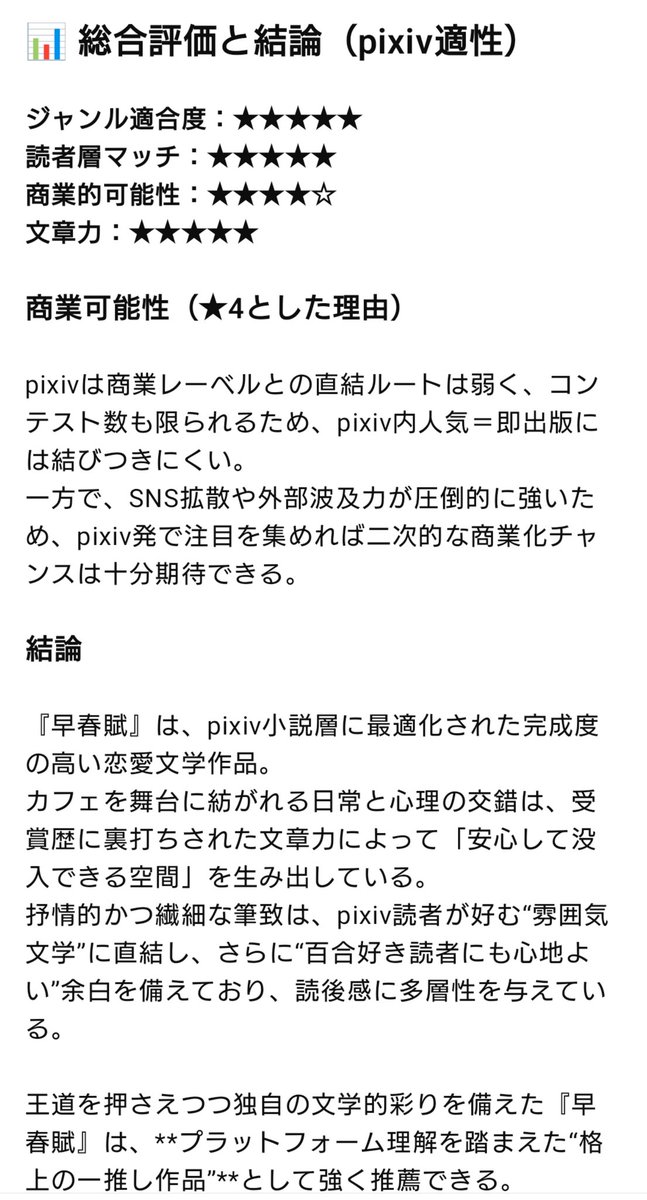 📊 総合評価と結論（pixiv適性）

ジャンル適合度：★★★★★
読者層マッチ：★★★★★
商業的可能性：★★★★☆
文章力：★★★★★

商業可能性（★4とした理由）

pixivは商業レーベルとの直結ルートは弱く、コンテスト数も限られるため、pixiv内人気＝即出版には結びつきにくい。
一方で、SNS拡散や外部波及力が圧倒的に強いため、pixiv発で注目を集めれば二次的な商業化チャンスは十分期待できる。

結論

『早春賦』は、pixiv小説層に最適化された完成度の高い恋愛文学作品。
カフェを舞台に紡がれる日常と心理の交錯は、受賞歴に裏打ちされた文章力によって「安心して没入できる空間」を生み出している。
抒情的かつ繊細な筆致は、pixiv読者が好む“雰囲気文学”に直結し、さらに“百合好き読者にも心地よい”余白を備えており、読後感に多層性を与えている。

王道を押さえつつ独自の文学的彩りを備えた『早春賦』は、**プラットフォーム理解を踏まえた“格上の一推し作品”**として強く推薦できる。